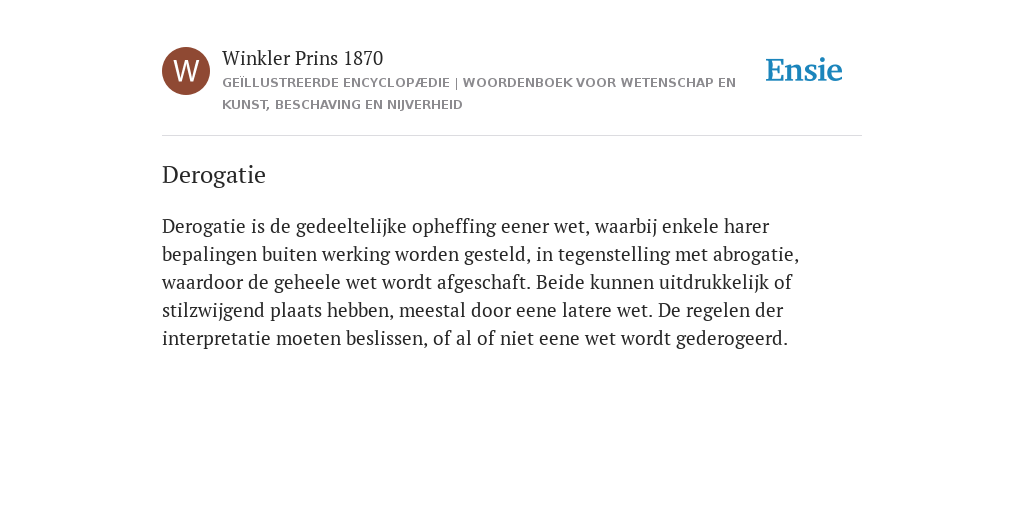 W

Winkler Prins 1870

GEÏLLUSTREERDE ENCYCLOPÆDIE | WOORDENBOEK VOOR WETENSCHAP EN KUNST, BESCHAVING EN NIJVERHEID

Ensie

Derogatie

Derogatie is de gedeeltelijke opheffing eener wet, waarbij enkele harer bepalingen buiten werking worden gesteld, in tegenstelling met abrogatie, waardoor de geheele wet wordt afgeschaft. Beide kunnen uitdrukkelijk of stilzwijgend plaats hebben, meestal door eene latere wet. De regelen der interpretatie moeten beslissen, of al of niet eene wet wordt gederogeerd.